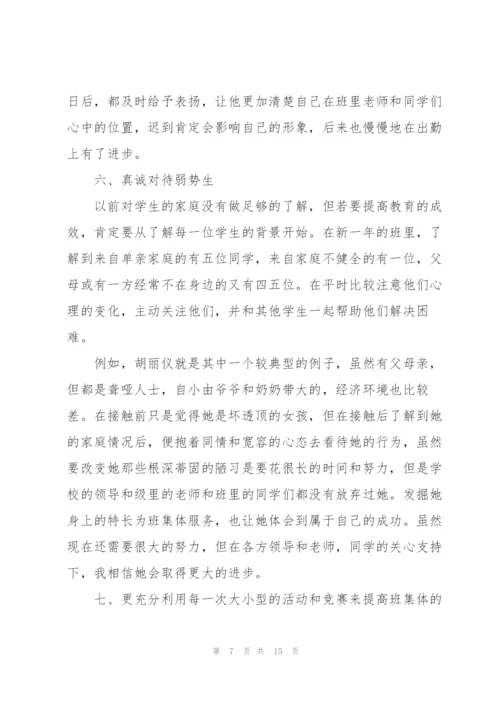 日后，都及时给予表扬，让他更加清楚自己在班里老师和同学们心中的位置，迟到肯定会影响自己的形象，后来也慢慢地在出勤上有了进步。

六、真诚对待弱势生

以前对学生的家庭没有做足够的了解，但若要提高教育的成效，肯定要从了解每一位学生的背景开始。在新一年的班里，了解到来自单亲家庭的有五位同学，来自家庭不健全的有一位，父母或有一方经常不在身边的又有四五位。在平时比较注意他们心理的变化，主动关注他们，并和其他学生一起帮助他们解决困难。

例如，胡丽仪就是其中一个较典型的例子，虽然有父母亲，但都是聋哑人士，自小由爷爷和奶奶带大的，经济环境也比较差。在接触前只是觉得她是坏透顶的女孩，但在接触后了解到她的家庭情况后，便抱着同情和宽容的心态去看待她的行为，虽然要改变她那些根深蒂固的陋习是要花很长的时间和努力，但是学校的领导和级里的老师和班里的同学们都没有放弃过她。发掘她身上的特长为班集体服务，也让她体会到属于自己的成功。虽然现在还需要很大的努力，但在各方领导和老师，同学的关心支持下，我相信她会取得更大的进步。

七、更充分利用每一次大小型的活动和竞赛来提高班集体的

第 7 页 共 15 页